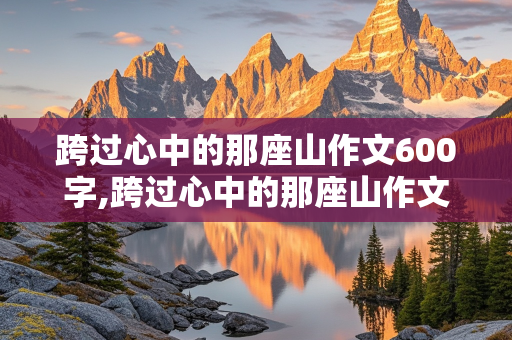 跨过心中的那座山作文600字,跨过心中的那座山作文